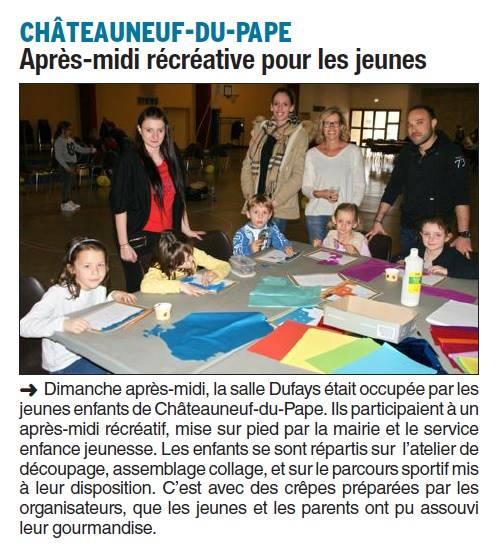 CHÂTEAUNEUF-DU-PAPE
Après-midi récréative pour les jeunes

➜ Dimanche après-midi, la salle Dufays était occupée par les jeunes enfants de Châteauneuf-du-Pape. Ils participaient à un après-midi récréatif, mise sur pied par la mairie et le service enfance jeunesse. Les enfants se sont répartis sur l'atelier de découpage, assemblage collage, et sur le parcours sportif mis à leur disposition. C'est avec des crêpes préparées par les organisateurs, que les jeunes et les parents ont pu assouvi leur gourmandise.